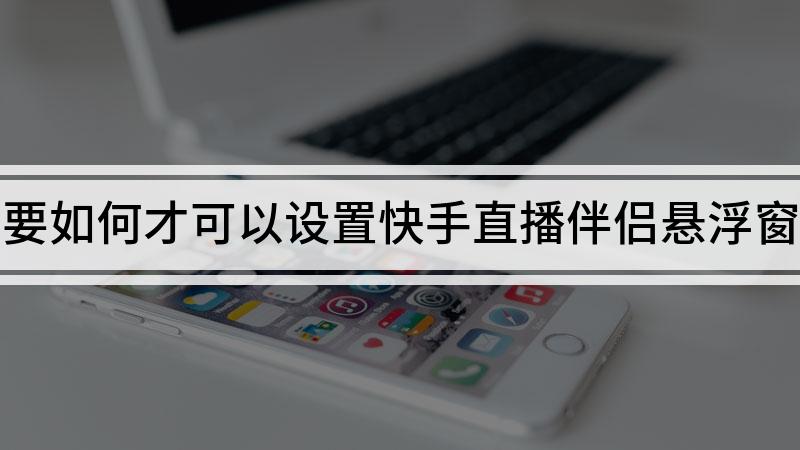 要如何才可以设置快手直播伴侣悬浮窗